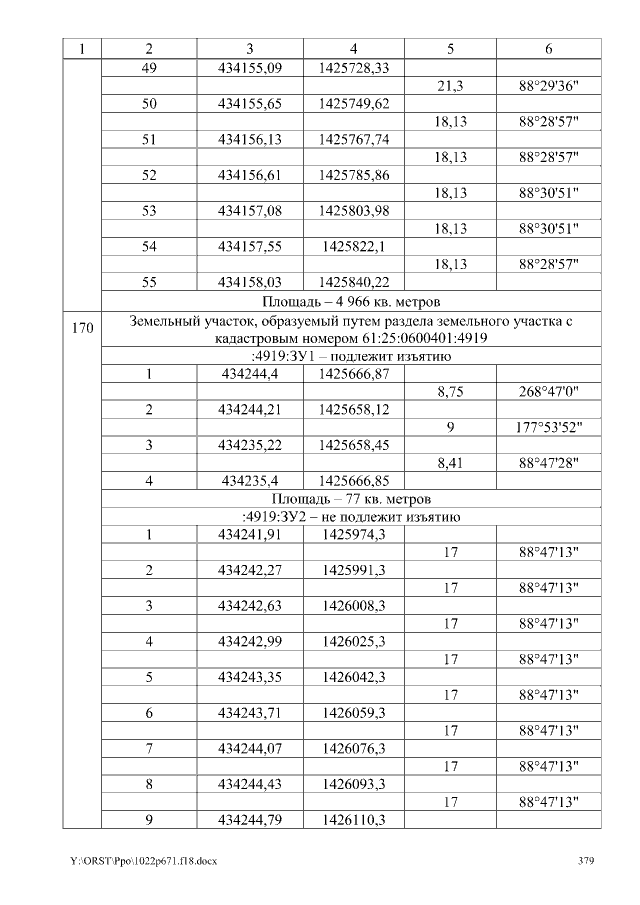 | 1 | 2 | 3 | 4 | 5 | 6 |
|---|---|---|---|---|---|
| | 49 | 434155,09 | 1425728,33 | | |
| | | | | 21,3 | 88°29'36" |
| | 50 | 434155,65 | 1425749,62 | | |
| | | | | 18,13 | 88°28'57" |
| | 51 | 434156,13 | 1425767,74 | | |
| | | | | 18,13 | 88°28'57" |
| | 52 | 434156,61 | 1425785,86 | | |
| | | | | 18,13 | 88°30'51" |
| | 53 | 434157,08 | 1425803,98 | | |
| | | | | 18,13 | 88°30'51" |
| | 54 | 434157,55 | 1425822,1 | | |
| | | | | 18,13 | 88°28'57" |
| | 55 | 434158,03 | 1425840,22 | | |
| | Площадь – 4 966 кв. метров | | | | |
| 170 | Земельный участок, образуемый путем раздела земельного участка с кадастровым номером 61:25:0600401:4919 | | | | |
| | :4919:ЗУ1 – подлежит изъятию | | | | |
| | 1 | 434244,4 | 1425666,87 | | |
| | | | | 8,75 | 268°47'0" |
| | 2 | 434244,21 | 1425658,12 | | |
| | | | | 9 | 177°53'52" |
| | 3 | 434235,22 | 1425658,45 | | |
| | | | | 8,41 | 88°47'28" |
| | 4 | 434235,4 | 1425666,85 | | |
| | Площадь – 77 кв. метров | | | | |
| | :4919:ЗУ2 – не подлежит изъятию | | | | |
| | 1 | 434241,91 | 1425974,3 | | |
| | | | | 17 | 88°47'13" |
| | 2 | 434242,27 | 1425991,3 | | |
| | | | | 17 | 88°47'13" |
| | 3 | 434242,63 | 1426008,3 | | |
| | | | | 17 | 88°47'13" |
| | 4 | 434242,99 | 1426025,3 | | |
| | | | | 17 | 88°47'13" |
| | 5 | 434243,35 | 1426042,3 | | |
| | | | | 17 | 88°47'13" |
| | 6 | 434243,71 | 1426059,3 | | |
| | | | | 17 | 88°47'13" |
| | 7 | 434244,07 | 1426076,3 | | |
| | | | | 17 | 88°47'13" |
| | 8 | 434244,43 | 1426093,3 | | |
| | | | | 17 | 88°47'13" |
| | 9 | 434244,79 | 1426110,3 | | |

Y:\ORST\Ppo\1022p671.f18.docx 379